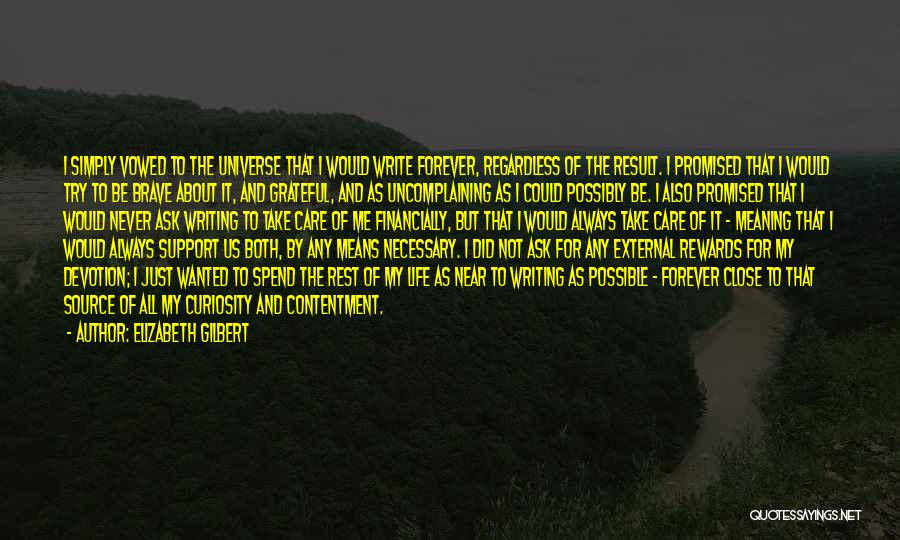 I SIMPLY VOWED TO THE UNIVERSE THAT I WOULD WRITE FOREVER, REGARDLESS OF THE RESULT. I PROMISED THAT I WOULD TRY TO BE BRAVE ABOUT IT, AND GRATEFUL, AND AS UNCOMPLAINING AS I COULD POSSIBLY BE. I ALSO PROMISED THAT I WOULD NEVER ASK WRITING TO TAKE CARE OF ME FINANCIALLY, BUT THAT I WOULD ALWAYS TAKE CARE OF IT - MEANING THAT I WOULD ALWAYS SUPPORT US BOTH, BY ANY MEANS NECESSARY. I DID NOT ASK FOR ANY EXTERNAL REWARDS FOR MY DEVOTION; I JUST WANTED TO SPEND THE REST OF MY LIFE AS NEAR TO WRITING AS POSSIBLE - FOREVER CLOSE TO THAT SOURCE OF ALL MY CURIOSITY AND CONTENTMENT.

- AUTHOR: ELIZABETH GILBERT

QUOTESSAYINGS.NET